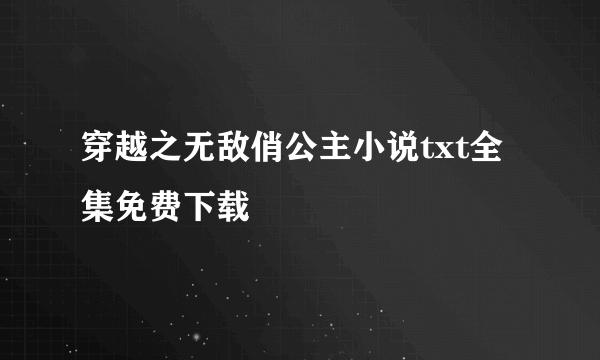 穿越之无敌俏公主小说txt全集免费下载